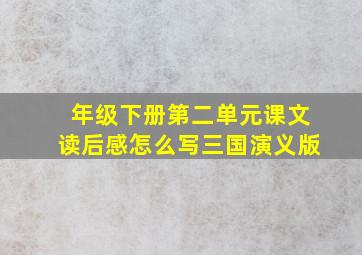 年级下册第二单元课文
读后感怎么写三国演义版